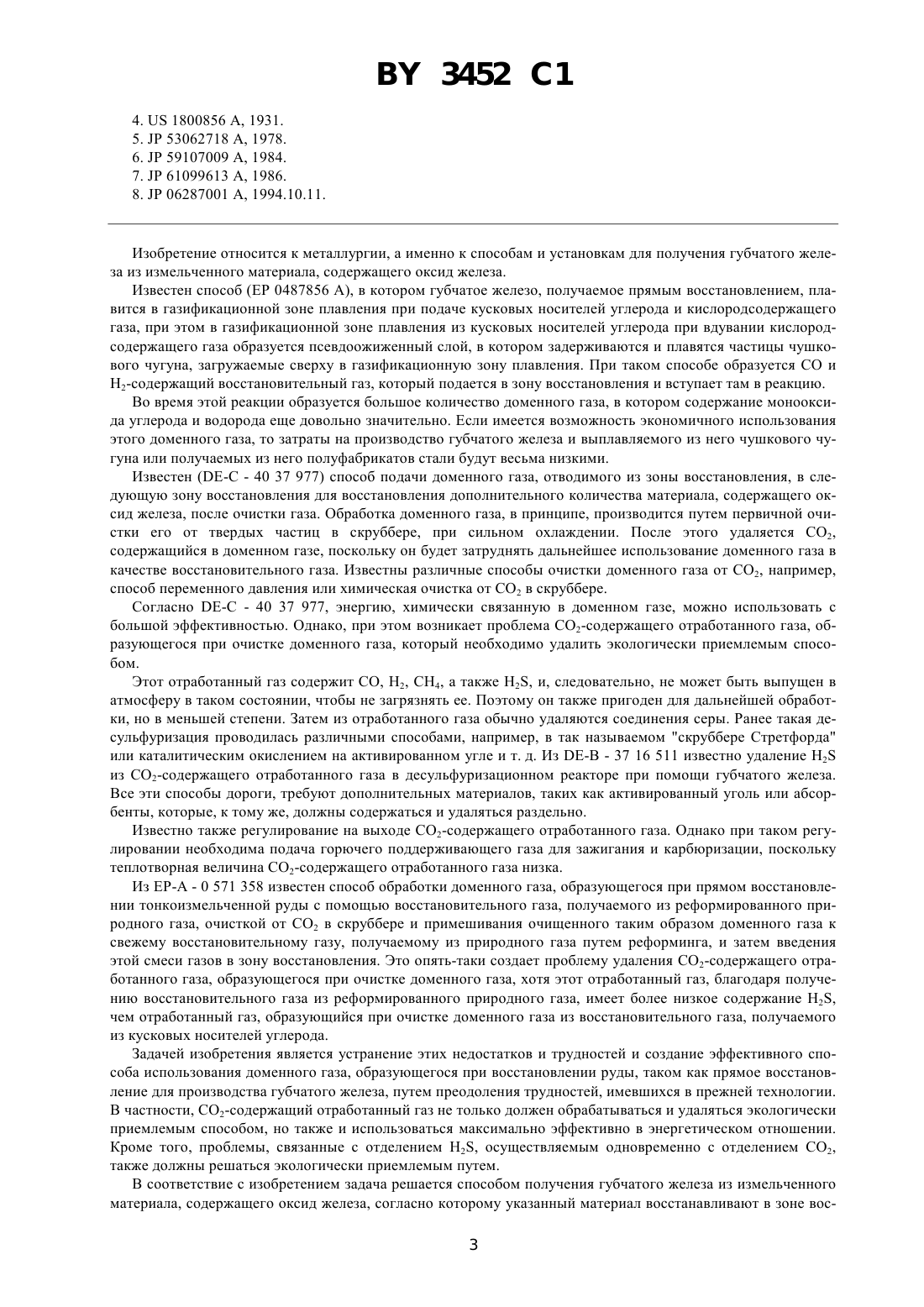 BY 3452 C1

4. US 1800856 A, 1931.
5. JP 53062718 A, 1978.
6. JP 59107009 A, 1984.
7. JP 61099613 A, 1986.
8. JP 06287001 A, 1994.10.11.

Изобретение относится к металлургии, а именно к способам и установкам для получения губчатого железа из измельченного материала, содержащего оксид железа.

Известен способ (EP 0487856 A), в котором губчатое железо, получаемое прямым восстановлением, плавится в газификационной зоне плавления при подаче кусковых носителей углерода и кислородсодержащего газа, при этом в газификационной зоне плавления из кусковых носителей углерода при вдувании кислородсодержащего газа образуется псевдоожиженный слой, в котором задерживаются и плавятся частицы чушкового чугуна, загружаемые сверху в газификационную зону плавления. При таком способе образуется CO и $H_2$-содержащий восстановительный газ, который подается в зону восстановления и вступает там в реакцию.

Во время этой реакции образуется большое количество доменного газа, в котором содержание монооксида углерода и водорода еще довольно значительно. Если имеется возможность экономичного использования этого доменного газа, то затраты на производство губчатого железа и выплавляемого из него чушкового чугуна или получаемых из него полуфабрикатов стали будут весьма низкими.

Известен (DE-C - 40 37 977) способ подачи доменного газа, отводимого из зоны восстановления, в следующую зону восстановления для восстановления дополнительного количества материала, содержащего оксид железа, после очистки газа. Обработка доменного газа, в принципе, производится путем первичной очистки его от твердых частиц в скруббере, при сильном охлаждении. После этого удаляется $CO_2$, содержащийся в доменном газе, поскольку он будет затруднять дальнейшее использование доменного газа в качестве восстановительного газа. Известны различные способы очистки доменного газа от $CO_2$, например, способ переменного давления или химическая очистка от $CO_2$ в скруббере.

Согласно DE-C - 40 37 977, энергию, химически связанную в доменном газе, можно использовать с большой эффективностью. Однако, при этом возникает проблема $CO_2$-содержащего отработанного газа, образующегося при очистке доменного газа, который необходимо удалить экологически приемлемым способом.

Этот отработанный газ содержит CO, $H_2$, $CH_4$, а также $H_2S$, и, следовательно, не может быть выпущен в атмосферу в таком состоянии, чтобы не загрязнять ее. Поэтому он также пригоден для дальнейшей обработки, но в меньшей степени. Затем из отработанного газа обычно удаляются соединения серы. Ранее такая десульфуризация проводилась различными способами, например, в так называемом "скруббере Стретфорда" или каталитическим окислением на активированном угле и т. д. Из DE-B - 37 16 511 известно удаление $H_2S$ из $CO_2$-содержащего отработанного газа в десульфуризационном реакторе при помощи губчатого железа. Все эти способы дороги, требуют дополнительных материалов, таких как активированный уголь или абсорбенты, которые, к тому же, должны содержаться и удаляться раздельно.

Известно также регулирование на выходе $CO_2$-содержащего отработанного газа. Однако при таком регулировании необходима подача горючего поддерживающего газа для зажигания и карбюризации, поскольку теплотворная величина $CO_2$-содержащего отработанного газа низка.

Из EP-A - 0 571 358 известен способ обработки доменного газа, образующегося при прямом восстановлении тонкоизмельченной руды с помощью восстановительного газа, получаемого из реформированного природного газа, очисткой от $CO_2$ в скруббере и примешивания очищенного таким образом доменного газа к свежему восстановительному газу, получаемому из природного газа путем реформинга, и затем введения этой смеси газов в зону восстановления. Это опять-таки создает проблему удаления $CO_2$-содержащего отработанного газа, образующегося при очистке доменного газа, хотя этот отработанный газ, благодаря получению восстановительного газа из реформированного природного газа, имеет более низкое содержание $H_2S$, чем отработанный газ, образующийся при очистке доменного газа из восстановительного газа, получаемого из кусковых носителей углерода.

Задачей изобретения является устранение этих недостатков и трудностей и создание эффективного способа использования доменного газа, образующегося при восстановлении руды, таком как прямое восстановление для производства губчатого железа, путем преодоления трудностей, имевшихся в прежней технологии. В частности, $CO_2$-содержащий отработанный газ не только должен обрабатываться и удаляться экологически приемлемым способом, но также и использоваться максимально эффективно в энергетическом отношении. Кроме того, проблемы, связанные с отделением $H_2S$, осуществляемым одновременно с отделением $CO_2$, также должны решаться экологически приемлемым путем.

В соответствие с изобретением задача решается способом получения губчатого железа из измельченного материала, содержащего оксид железа, согласно которому указанный материал восстанавливают в зоне вос-

3